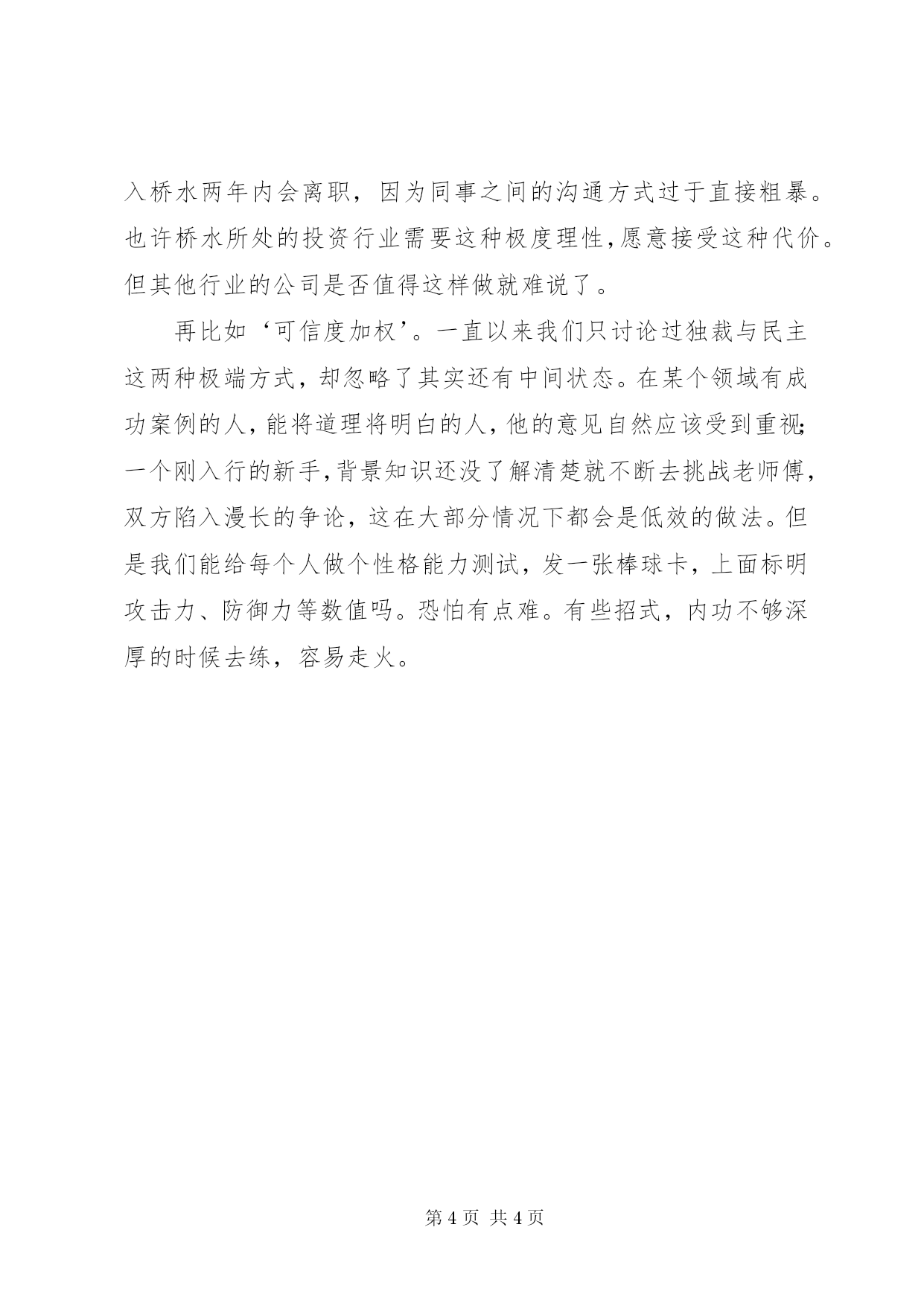 入桥水两年内会离职，因为同事之间的沟通方式过于直接粗暴。也许桥水所处的投资行业需要这种极度理性，愿意接受这种代价。但其他行业的公司是否值得这样做就难说了。

再比如‘可信度加权’。一直以来我们只讨论过独裁与民主这两种极端方式，却忽略了其实还有中间状态。在某个领域有成功案例的人，能将道理将明白的人，他的意见自然应该受到重视；一个刚入行的新手，背景知识还没了解清楚就不断去挑战老师傅，双方陷入漫长的争论，这在大部分情况下都会是低效的做法。但是我们能给每个人做个性格能力测试，发一张棒球卡，上面标明攻击力、防御力等数值吗。恐怕有点难。有些招式，内功不够深厚的时候去练，容易走火。

第 4 页 共 4 页